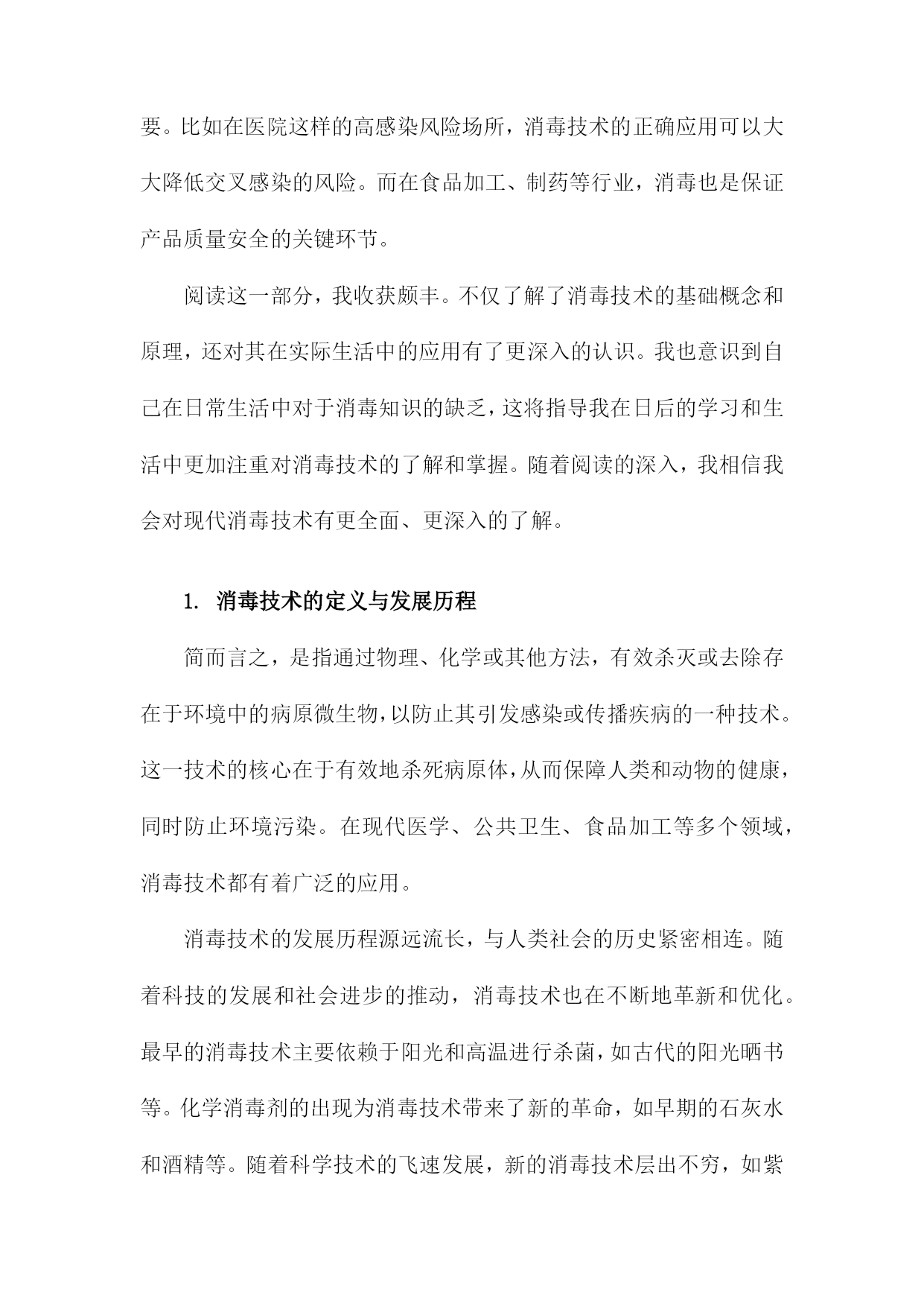 要。比如在医院这样的高感染风险场所，消毒技术的正确应用可以大大降低交叉感染的风险。而在食品加工、制药等行业，消毒也是保证产品质量安全的关键环节。

阅读这一部分，我收获颇丰。不仅了解了消毒技术的基础概念和原理，还对其在实际生活中的应用有了更深入的认识。我也意识到自己在日常生活中对于消毒知识的缺乏，这将指导我在日后的学习和生活中更加注重对消毒技术的了解和掌握。随着阅读的深入，我相信我会对现代消毒技术有更全面、更深入的了解。

1. 消毒技术的定义与发展历程

简而言之，是指通过物理、化学或其他方法，有效杀灭或去除存在于环境中的病原微生物，以防止其引发感染或传播疾病的一种技术。这一技术的核心在于有效地杀死病原体，从而保障人类和动物的健康，同时防止环境污染。在现代医学、公共卫生、食品加工等多个领域，消毒技术都有着广泛的应用。

消毒技术的发展历程源远流长，与人类社会的历史紧密相连。随着科技的发展和社会进步的推动，消毒技术也在不断地革新和优化。最早的消毒技术主要依赖于阳光和高温进行杀菌，如古代的阳光晒书等。化学消毒剂的出现为消毒技术带来了新的革命，如早期的石灰水和酒精等。随着科学技术的飞速发展，新的消毒技术层出不穷，如紫